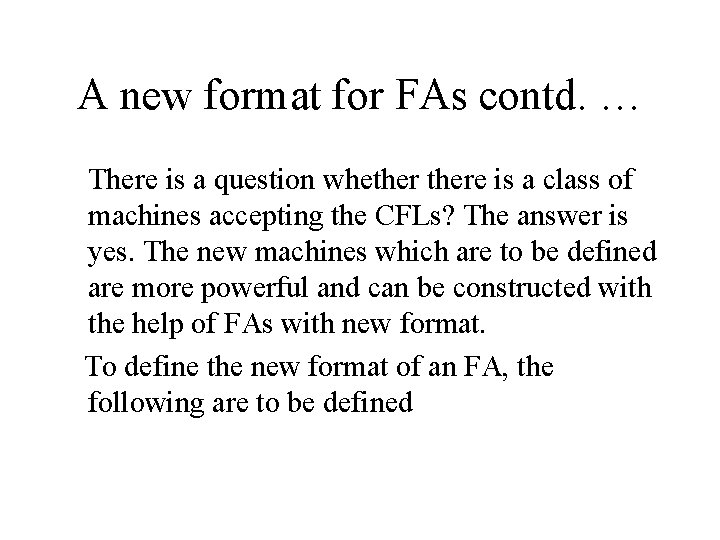 A new format for FAs contd. …

There is a question whether there is a class of machines accepting the CFLs? The answer is yes. The new machines which are to be defined are more powerful and can be constructed with the help of FAs with new format.

To define the new format of an FA, the following are to be defined